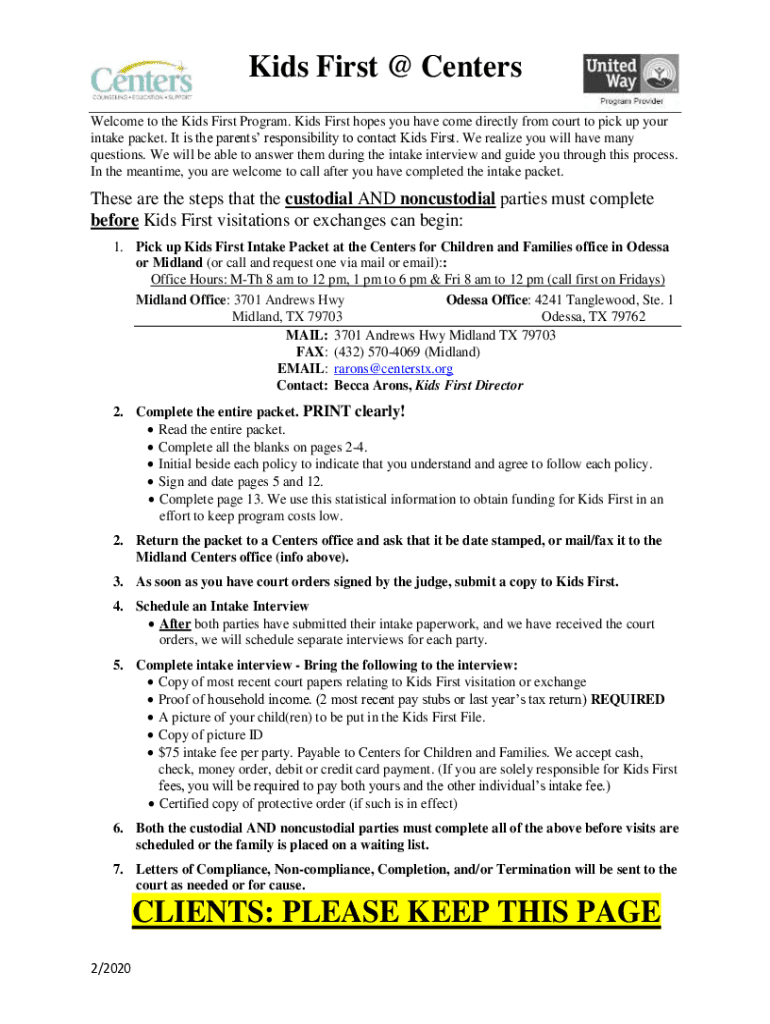 Centers
COUNSELING • EDUCATION • SUPPORT

Kids First @ Centers

United Way
Program Provider

Welcome to the Kids First Program. Kids First hopes you have come directly from court to pick up your intake packet. It is the parents' responsibility to contact Kids First. We realize you will have many questions. We will be able to answer them during the intake interview and guide you through this process. In the meantime, you are welcome to call after you have completed the intake packet.

These are the steps that the custodial AND noncustodial parties must complete before Kids First visitations or exchanges can begin:

1. Pick up Kids First Intake Packet at the Centers for Children and Families office in Odessa or Midland (or call and request one via mail or email)::
Office Hours: M-Th 8 am to 12 pm, 1 pm to 6 pm & Fri 8 am to 12 pm (call first on Fridays)
Midland Office: 3701 Andrews Hwy Midland, TX 79703
Odessa Office: 4241 Tanglewood, Ste. 1 Odessa, TX 79762
MAIL: 3701 Andrews Hwy Midland TX 79703
FAX: (432) 570-4069 (Midland)
EMAIL: rarons@centerstx.org
Contact: Becca Arons, Kids First Director

2. Complete the entire packet. PRINT clearly!
• Read the entire packet.
• Complete all the blanks on pages 2-4.
• Initial beside each policy to indicate that you understand and agree to follow each policy.
• Sign and date pages 5 and 12.
• Complete page 13. We use this statistical information to obtain funding for Kids First in an effort to keep program costs low.

2. Return the packet to a Centers office and ask that it be date stamped, or mail/fax it to the Midland Centers office (info above).

3. As soon as you have court orders signed by the judge, submit a copy to Kids First.

4. Schedule an Intake Interview
• After both parties have submitted their intake paperwork, and we have received the court orders, we will schedule separate interviews for each party.

5. Complete intake interview - Bring the following to the interview:
• Copy of most recent court papers relating to Kids First visitation or exchange
• Proof of household income. (2 most recent pay stubs or last year's tax return) REQUIRED
• A picture of your child(ren) to be put in the Kids First File.
• Copy of picture ID
• $75 intake fee per party. Payable to Centers for Children and Families. We accept cash, check, money order, debit or credit card payment. (If you are solely responsible for Kids First fees, you will be required to pay both yours and the other individual's intake fee.)
• Certified copy of protective order (if such is in effect)

6. Both the custodial AND noncustodial parties must complete all of the above before visits are scheduled or the family is placed on a waiting list.

7. Letters of Compliance, Non-compliance, Completion, and/or Termination will be sent to the court as needed or for cause.

CLIENTS: PLEASE KEEP THIS PAGE

2/2020